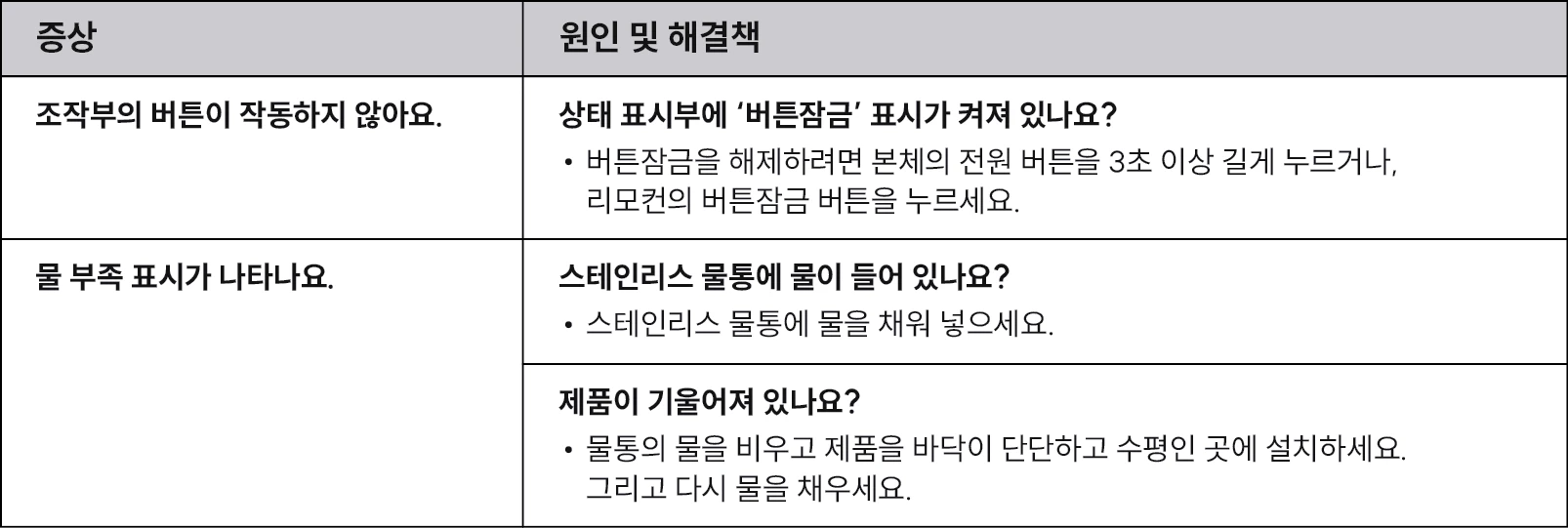 | 증상 | 원인 및 해결책 |
|---|---|
| 조작부의 버튼이 작동하지 않아요. | 상태 표시부에 '버튼잠금' 표시가 켜져 있나요? • 버튼잠금을 해제하려면 본체의 전원 버튼을 3초 이상 길게 누르거나, 리모컨의 버튼잠금 버튼을 누르세요. |
| 물 부족 표시가 나타나요. | 스테인리스 물통에 물이 들어 있나요? • 스테인리스 물통에 물을 채워 넣으세요. |
| | 제품이 기울어져 있나요? • 물통의 물을 비우고 제품을 바닥이 단단하고 수평인 곳에 설치하세요. 그리고 다시 물을 채우세요. |